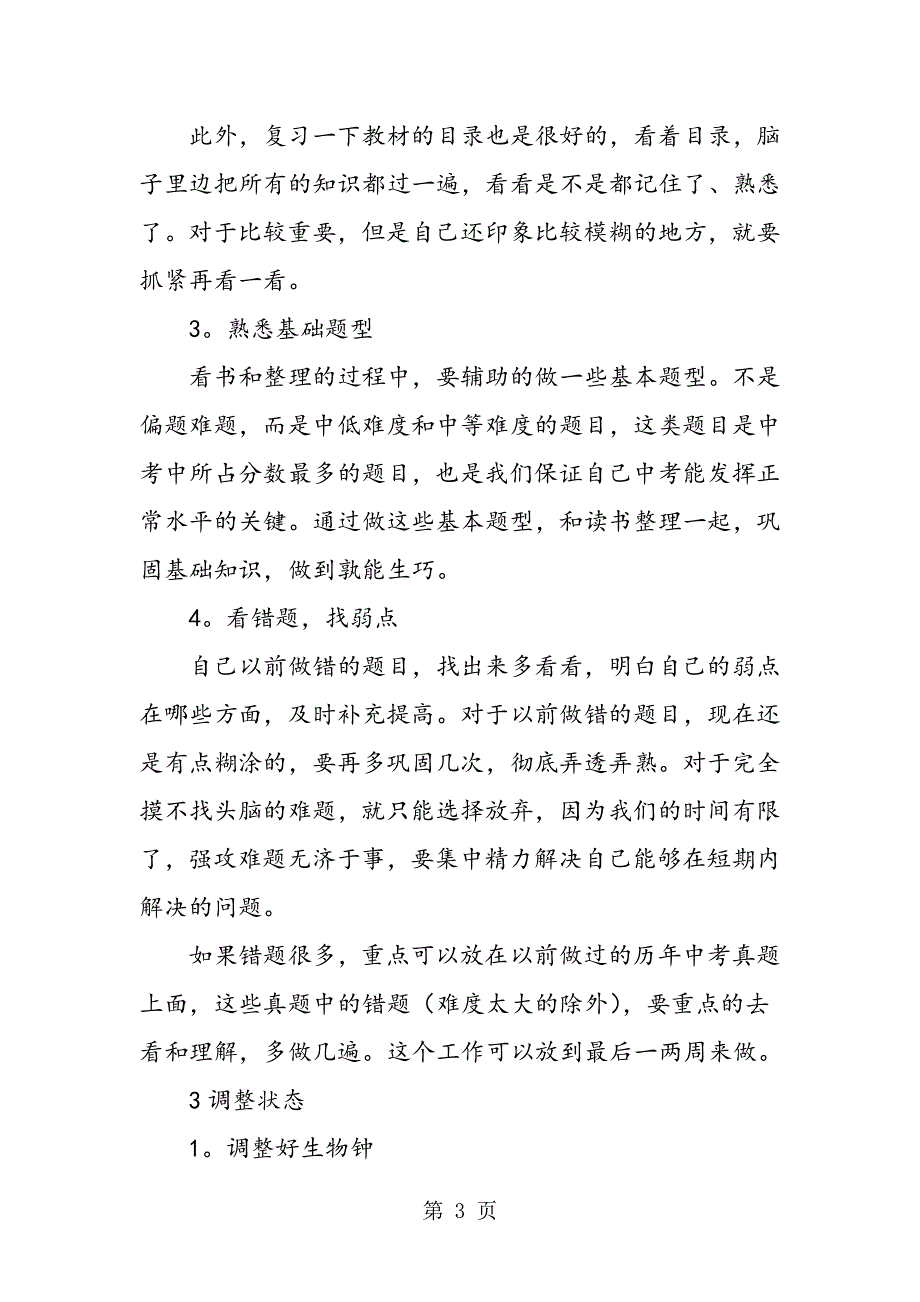 此外，复习一下教材的目录也是很好的，看着目录，脑子里边把所有的知识都过一遍，看看是不是都记住了、熟悉了。对于比较重要，但是自己还印象比较模糊的地方，就要抓紧再看一看。

3。熟悉基础题型

看书和整理的过程中，要辅助的做一些基本题型。不是偏题难题，而是中低难度和中等难度的题目，这类题目是中考中所占分数最多的题目，也是我们保证自己中考能发挥正常水平的关键。通过做这些基本题型，和读书整理一起，巩固基础知识，做到孰能生巧。

4。看错题，找弱点

自己以前做错的题目，找出来多看看，明白自己的弱点在哪些方面，及时补充提高。对于以前做错的题目，现在还是有点糊涂的，要再多巩固几次，彻底弄透弄熟。对于完全摸不找头脑的难题，就只能选择放弃，因为我们的时间有限了，强攻难题无济于事，要集中精力解决自己能够在短期内解决的问题。

如果错题很多，重点可以放在以前做过的历年中考真题上面，这些真题中的错题（难度太大的除外），要重点的去看和理解，多做几遍。这个工作可以放到最后一两周来做。

3 调整状态

1。调整好生物钟

第 3 页